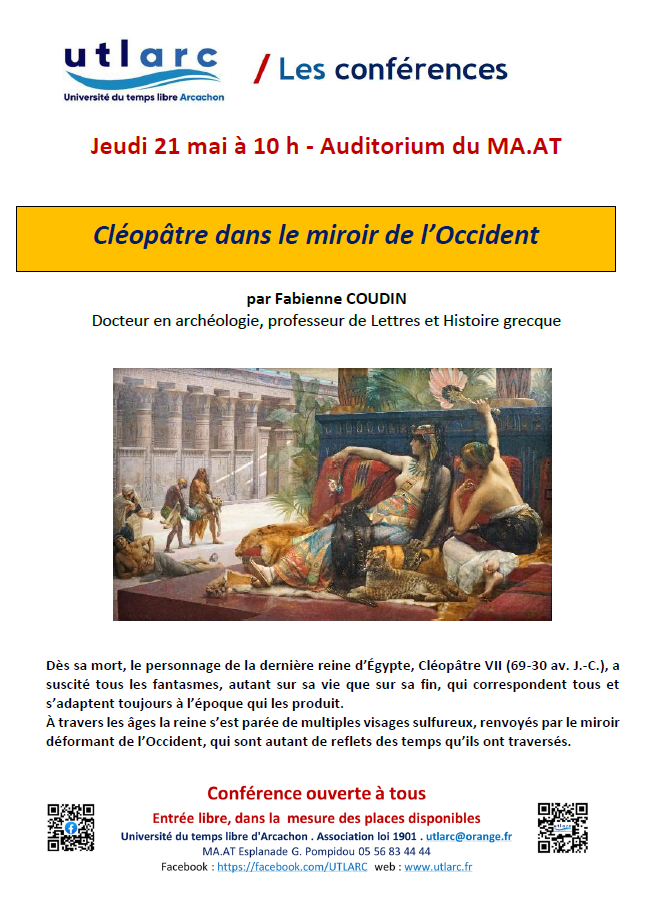 utlarc
Université du temps libre Arcachon

/ Les conférences

Jeudi 21 mai à 10 h - Auditorium du MA.AT

Cléopâtre dans le miroir de l'Occident

par Fabienne COUDIN
Docteur en archéologie, professeur de Lettres et Histoire grecque

Dès sa mort, le personnage de la dernière reine d'Égypte, Cléopâtre VII (69-30 av. J.-C.), a suscité tous les fantasmes, autant sur sa vie que sur sa fin, qui correspondent tous et s'adaptent toujours à l'époque qui les produit.
À travers les âges la reine s'est parée de multiples visages sulfureux, renvoyés par le miroir déformant de l'Occident, qui sont autant de reflets des temps qu'ils ont traversés.

Conférence ouverte à tous
Entrée libre, dans la mesure des places disponibles
Université du temps libre d'Arcachon . Association loi 1901 . utlarc@orange.fr
MA.AT Esplanade G. Pompidou 05 56 83 44 44
Facebook : https://facebook.com/UTLARC web : www.utlarc.fr